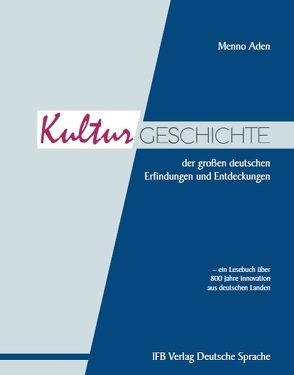 Menno Aden

Kultur GESCHICHTE

der großen deutschen Erfindungen und Entdeckungen

– ein Lesebuch über 800 Jahre Innovation aus deutschen Landen

IFB Verlag Deutsche Sprache